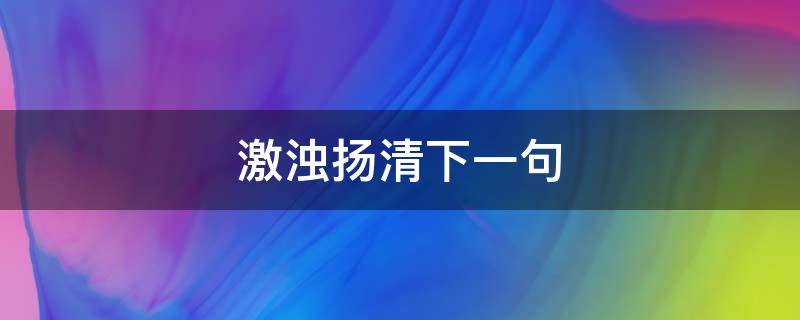 激浊扬清下一句